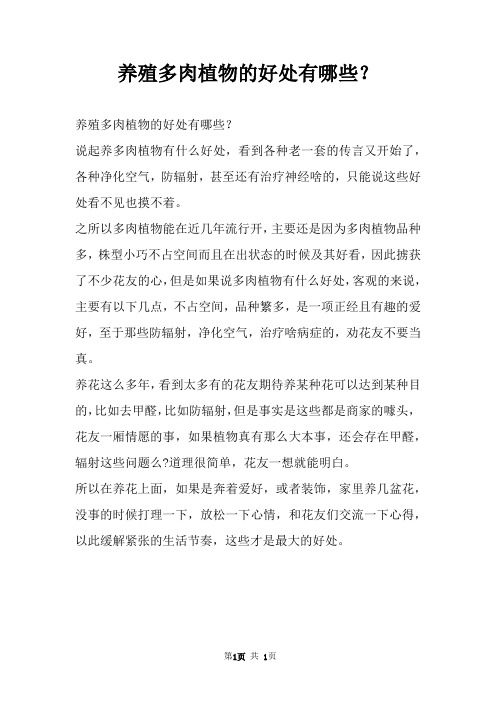 养殖多肉植物的好处有哪些？

养殖多肉植物的好处有哪些？

说起养多肉植物有什么好处，看到各种老一套的传言又开始了，各种净化空气，防辐射，甚至还有治疗神经啥的，只能说这些好处看不见也摸不着。

之所以多肉植物能在近几年流行开，主要还是因为多肉植物品种多，株型小巧不占空间而且在出状态的时候及其好看，因此掳获了不少花友的心，但是如果说多肉植物有什么好处，客观的来说，主要有以下几点，不占空间，品种繁多，是一项正经且有趣的爱好，至于那些防辐射，净化空气，治疗啥病症的，劝花友不要当真。

养花这么多年，看到太多有的花友期待养某种花可以达到某种目的，比如去甲醛，比如防辐射，但是事实是这些都是商家的噱头，花友一厢情愿的事，如果植物真有那么大本事，还会存在甲醛，辐射这些问题么?道理很简单，花友一想就能明白。

所以在养花上面，如果是奔着爱好，或者装饰，家里养几盆花，没事的时候打理一下，放松一下心情，和花友们交流一下心得，以此缓解紧张的生活节奏，这些才是最大的好处。

第1页 共 1页